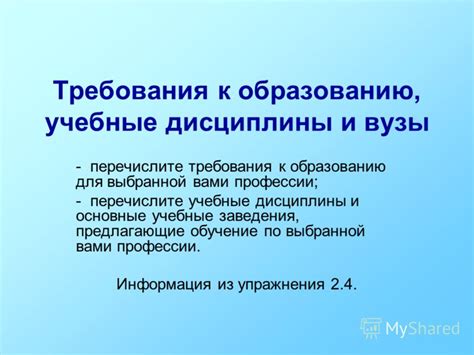 Требования к образованию, учебные дисциплины и вузы

- перечислите требования к образованию для выбранной вами профессии;

- перечислите учебные дисциплины и основные учебные заведения, предлагающие обучение по выбранной вами профессии.

Информация из упражнения 2.4.

MyShared